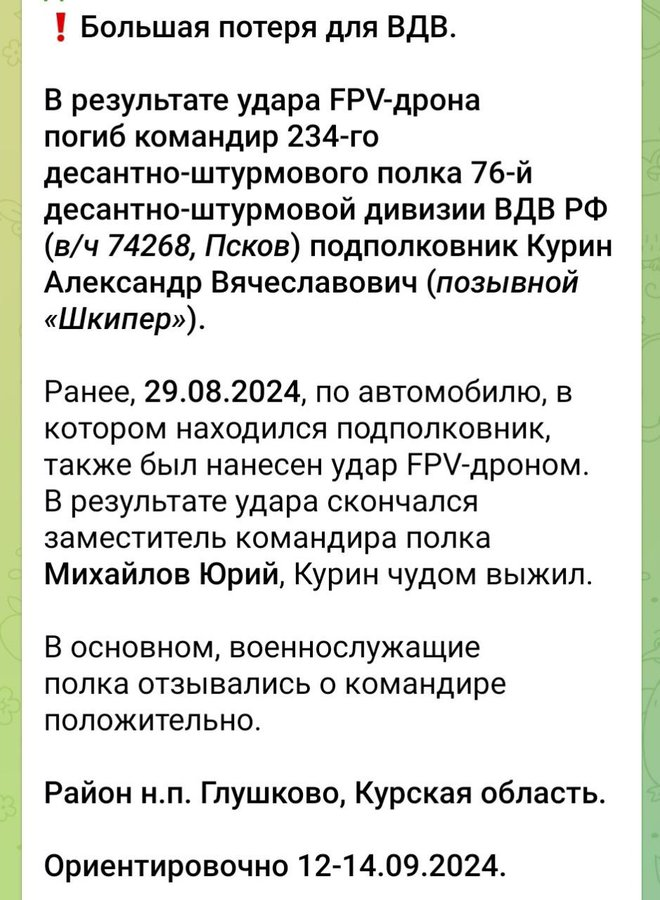 ❗ Большая потеря для ВДВ.

В результате удара FPV-дрона погиб командир 234-го десантно-штурмового полка 76-й десантно-штурмовой дивизии ВДВ РФ (в/ч 74268, Псков) подполковник Курин Александр Вячеславович (позывной «Шкипер»).

Ранее, 29.08.2024, по автомобилю, в котором находился подполковник, также был нанесен удар FPV-дроном. В результате удара скончался заместитель командира полка Михайлов Юрий, Курин чудом выжил.

В основном, военнослужащие полка отзывались о командире положительно.

Район н.п. Глушково, Курская область.

Ориентировочно 12-14.09.2024.